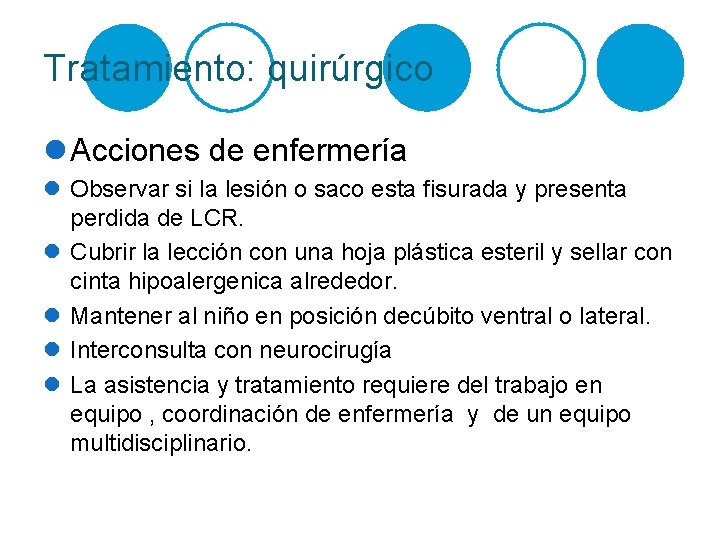 Tratamiento: quirúrgico

Acciones de enfermería

Observar si la lesión o saco esta fisurada y presenta perdida de LCR.

Cubrir la lección con una hoja plástica esteril y sellar con cinta hipoalergenica alrededor.

Mantener al niño en posición decúbito ventral o lateral.

Interconsulta con neurocirugía

La asistencia y tratamiento requiere del trabajo en equipo , coordinación de enfermería y de un equipo multidisciplinario.